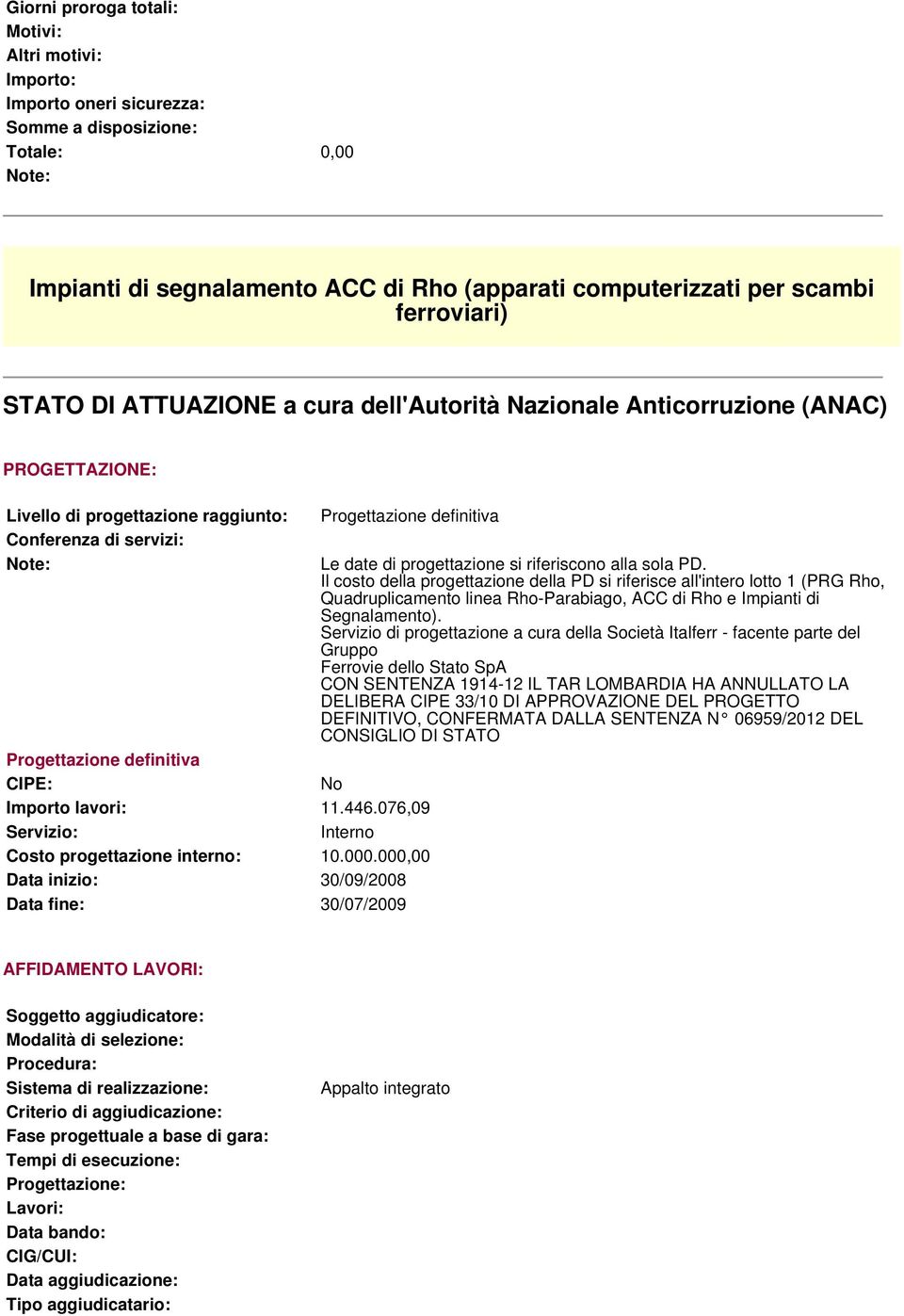 Giorni proroga totali:
Motivi:
Altri motivi:
Importo:
Importo oneri sicurezza:
Somme a disposizione:
Totale: 0,00
Note:

Impianti di segnalamento ACC di Rho (apparati computerizzati per scambi ferroviari)

STATO DI ATTUAZIONE a cura dell'Autorità Nazionale Anticorruzione (ANAC)

PROGETTAZIONE:

Livello di progettazione raggiunto: Progettazione definitiva
Conferenza di servizi:
Note: Le date di progettazione si riferiscono alla sola PD.
Il costo della progettazione della PD si riferisce all'intero lotto 1 (PRG Rho, Quadruplicamento linea Rho-Parabiago, ACC di Rho e Impianti di Segnalamento).
Servizio di progettazione a cura della Società Italferr - facente parte del Gruppo
Ferrovie dello Stato SpA
CON SENTENZA 1914-12 IL TAR LOMBARDIA HA ANNULLATO LA DELIBERA CIPE 33/10 DI APPROVAZIONE DEL PROGETTO DEFINITIVO, CONFERMATA DALLA SENTENZA N° 06959/2012 DEL CONSIGLIO DI STATO

Progettazione definitiva
CIPE: No
Importo lavori: 11.446.076,09
Servizio: Interno
Costo progettazione interno: 10.000.000,00
Data inizio: 30/09/2008
Data fine: 30/07/2009

AFFIDAMENTO LAVORI:

Soggetto aggiudicatore:
Modalità di selezione:
Procedura:
Sistema di realizzazione: Appalto integrato
Criterio di aggiudicazione:
Fase progettuale a base di gara:
Tempi di esecuzione:
Progettazione:
Lavori:
Data bando:
CIG/CUI:
Data aggiudicazione:
Tipo aggiudicatario: